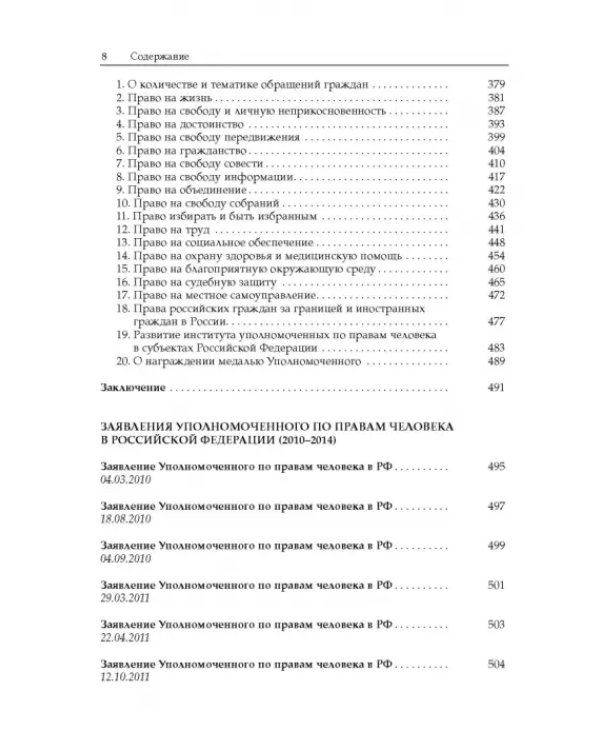 8 Содержание

1. О количестве и тематике обращений граждан 379
2. Право на жизнь 381
3. Право на свободу и личную неприкосновенность 387
4. Право на достоинство 393
5. Право на свободу передвижения 399
6. Право на гражданство 404
7. Право на свободу совести 410
8. Право на свободу информации 417
9. Право на объединение 422
10. Право на свободу собраний 430
11. Право избирать и быть избранным 436
12. Право на труд 441
13. Право на социальное обеспечение 448
14. Право на охрану здоровья и медицинскую помощь 454
15. Право на благоприятную окружающую среду 460
16. Право на судебную защиту 465
17. Право на местное самоуправление 472
18. Права российских граждан за границей и иностранных граждан в России 477
19. Развитие института уполномоченных по правам человека в субъектах Российской Федерации 483
20. О награждении медалью Уполномоченного 489

Заключение 491

ЗАЯВЛЕНИЯ УПОЛНОМОЧЕННОГО ПО ПРАВАМ ЧЕЛОВЕКА В РОССИЙСКОЙ ФЕДЕРАЦИИ (2010–2014)

Заявление Уполномоченного по правам человека в РФ 495
04.03.2010

Заявление Уполномоченного по правам человека в РФ 497
18.08.2010

Заявление Уполномоченного по правам человека в РФ 499
04.09.2010

Заявление Уполномоченного по правам человека в РФ 501
29.03.2011

Заявление Уполномоченного по правам человека в РФ 503
22.04.2011

Заявление Уполномоченного по правам человека в РФ 504
12.10.2011